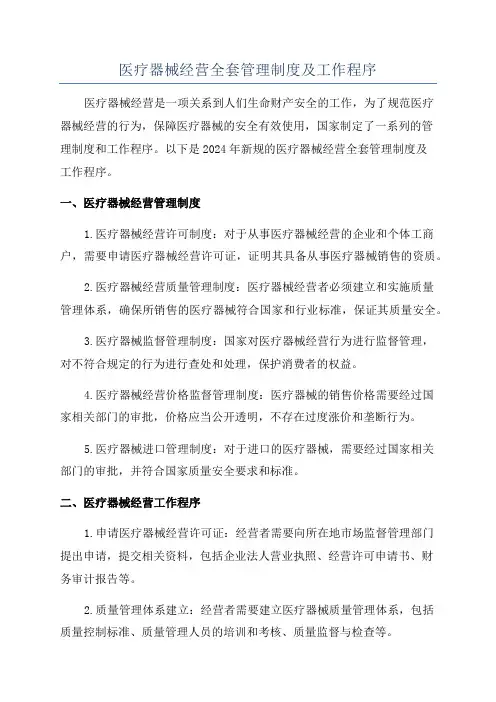 医疗器械经营全套管理制度及工作程序

医疗器械经营是一项关系到人们生命财产安全的工作，为了规范医疗器械经营的行为，保障医疗器械的安全有效使用，国家制定了一系列的管理制度和工作程序。以下是2024年新规的医疗器械经营全套管理制度及工作程序。

一、医疗器械经营管理制度

1.医疗器械经营许可制度：对于从事医疗器械经营的企业和个体工商户，需要申请医疗器械经营许可证，证明其具备从事医疗器械销售的资质。

2.医疗器械经营质量管理制度：医疗器械经营者必须建立和实施质量管理体系，确保所销售的医疗器械符合国家和行业标准，保证其质量安全。

3.医疗器械监督管理制度：国家对医疗器械经营行为进行监督管理，对不符合规定的行为进行查处和处理，保护消费者的权益。

4.医疗器械经营价格监督管理制度：医疗器械的销售价格需要经过国家相关部门的审批，价格应当公开透明，不存在过度涨价和垄断行为。

5.医疗器械进口管理制度：对于进口的医疗器械，需要经过国家相关部门的审批，并符合国家质量安全要求和标准。

二、医疗器械经营工作程序

1.申请医疗器械经营许可证：经营者需要向所在地市场监督管理部门提出申请，提交相关资料，包括企业法人营业执照、经营许可申请书、财务审计报告等。

2.质量管理体系建立：经营者需要建立医疗器械质量管理体系，包括质量控制标准、质量管理人员的培训和考核、质量监督与检查等。